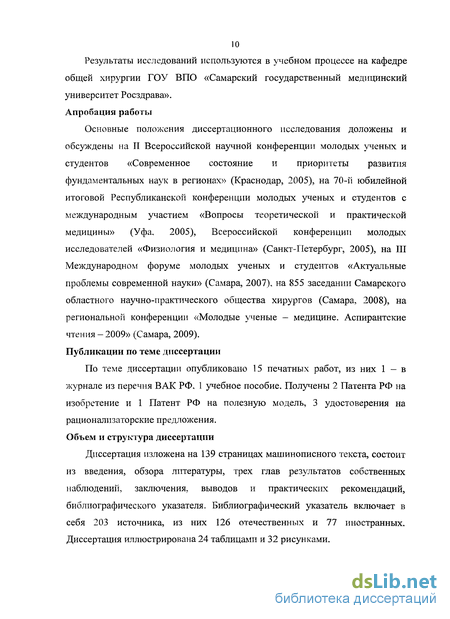 10

Результаты исследований используются в учебном процессе на кафедре общей хирургии ГОУ ВПО «Самарский государственный медицинский университет Росздрава».

Апробация работы

Основные положения диссертационного исследования доложены и обсуждены на II Всероссийской научной конференции молодых ученых и студентов «Современное состояние и приоритеты развития фундаментальных наук в регионах» (Краснодар, 2005), на 70-й юбилейной итоговой Республиканской конференции молодых ученых и студентов с международным участием «Вопросы теоретической и практической медицины» (Уфа. 2005), Всероссийской конференции молодых исследователей «Физиология и медицина» (Санкт-Петербург, 2005), на III Международном форуме молодых ученых и студентов «Актуальные проблемы современной науки» (Самара, 2007). на 855 заседании Самарского областного научно-практического общества хирургов (Самара, 2008), на региональной конференции «Молодые ученые – медицине. Аспирантские чтения – 2009» (Самара, 2009).

Публикации по теме диссертации

По теме диссертации опубликовано 15 печатных работ, из них 1 – в журнале из перечня ВАК РФ. 1 учебное пособие. Получены 2 Патента РФ на изобретение и 1 Патент РФ на полезную модель, 3 удостоверения на рационализаторские предложения.

Объем и структура диссертации

Диссертация изложена на 139 страницах машинописного текста, состоит из введения, обзора литературы, трех глав результатов собственных наблюдений, заключения, выводов и практических рекомендаций, библиографического указателя. Библиографический указатель включает в себя 203 источника, из них 126 отечественных и 77 иностранных. Диссертация иллюстрирована 24 таблицами и 32 рисунками.

dsLib.net
библиотека диссертаций